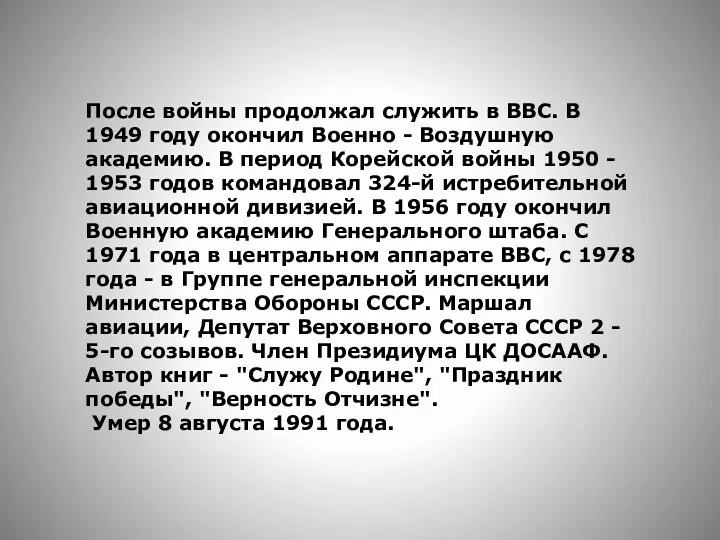 После войны продолжал служить в ВВС. В 1949 году окончил Военно - Воздушную академию. В период Корейской войны 1950 - 1953 годов командовал 324-й истребительной авиационной дивизией. В 1956 году окончил Военную академию Генерального штаба. С 1971 года в центральном аппарате ВВС, с 1978 года - в Группе генеральной инспекции Министерства Обороны СССР. Маршал авиации, Депутат Верховного Совета СССР 2 - 5-го созывов. Член Президиума ЦК ДОСААФ. Автор книг - "Служу Родине", "Праздник победы", "Верность Отчизне".
Умер 8 августа 1991 года.